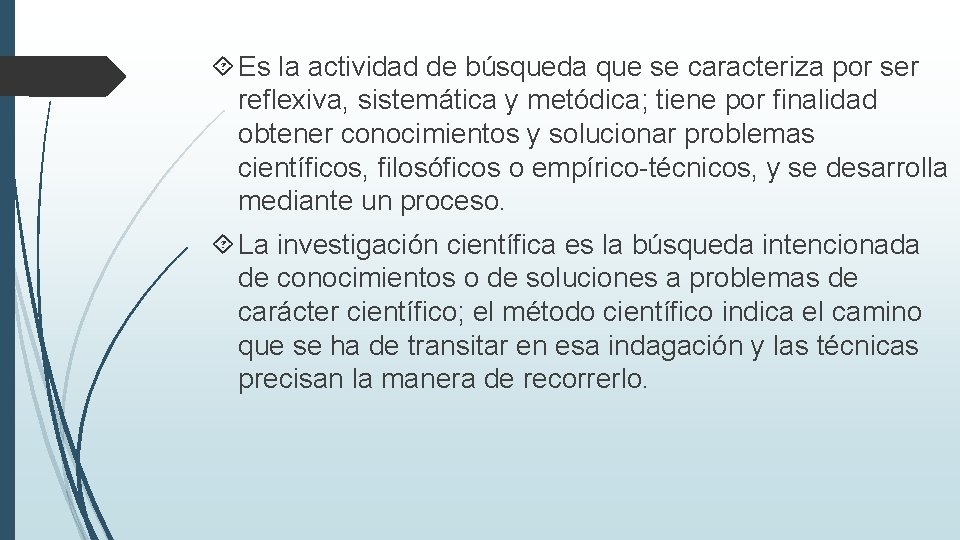 Es la actividad de búsqueda que se caracteriza por ser reflexiva, sistemática y metódica; tiene por finalidad obtener conocimientos y solucionar problemas científicos, filosóficos o empírico-técnicos, y se desarrolla mediante un proceso.

La investigación científica es la búsqueda intencionada de conocimientos o de soluciones a problemas de carácter científico; el método científico indica el camino que se ha de transitar en esa indagación y las técnicas precisan la manera de recorrerlo.